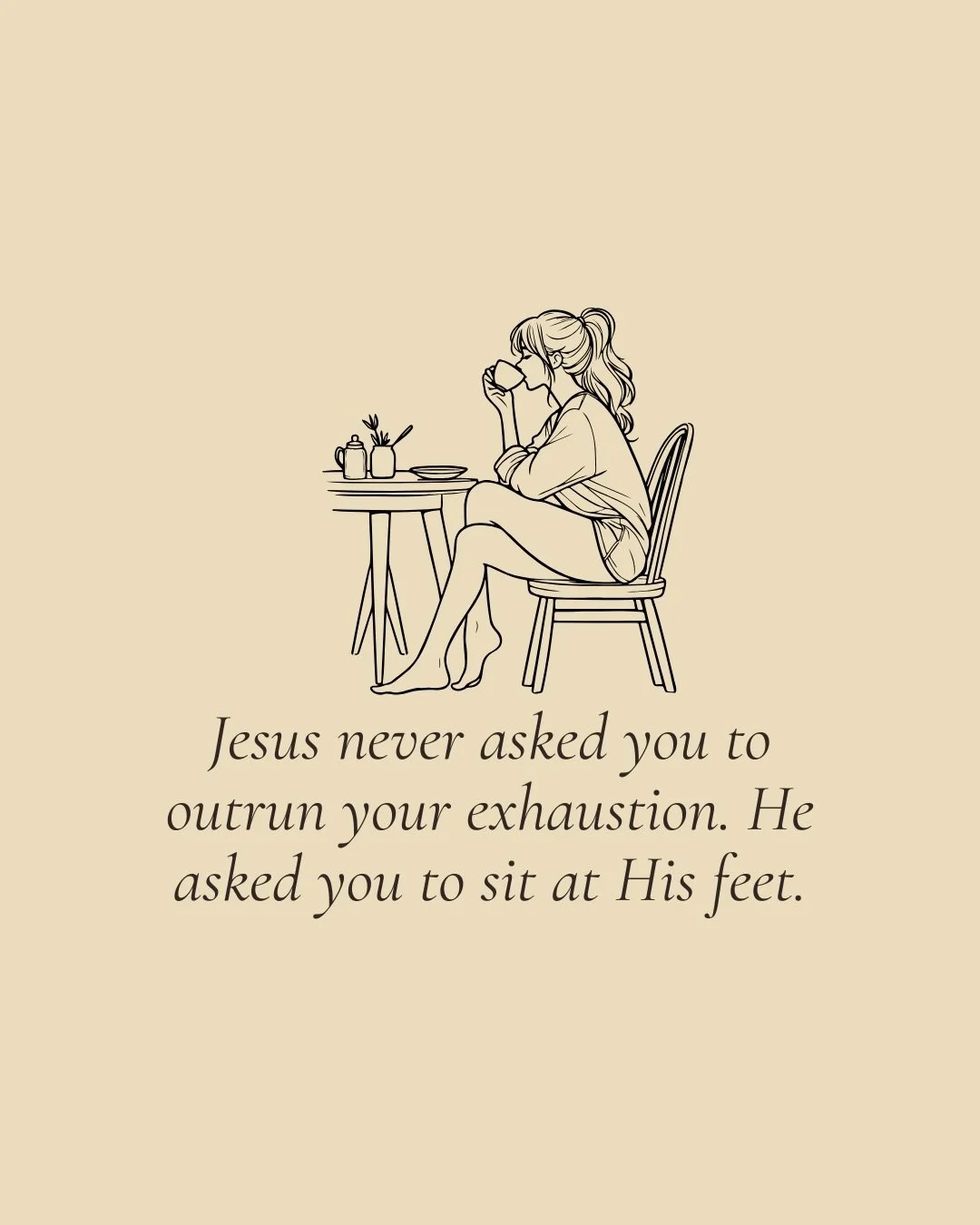 Jesus never asked you to outrun your exhaustion. He asked you to sit at His feet.